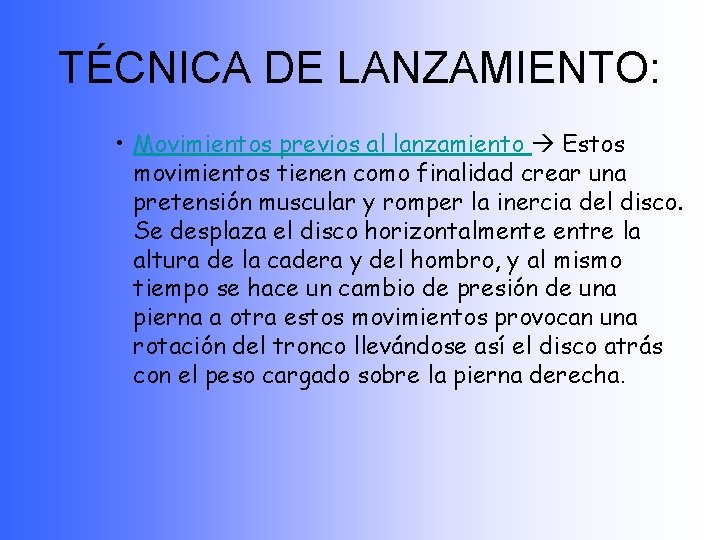 TÉCNICA DE LANZAMIENTO:

• Movimientos previos al lanzamiento → Estos movimientos tienen como finalidad crear una pretensión muscular y romper la inercia del disco. Se desplaza el disco horizontalmente entre la altura de la cadera y del hombro, y al mismo tiempo se hace un cambio de presión de una pierna a otra estos movimientos provocan una rotación del tronco llevándose así el disco atrás con el peso cargado sobre la pierna derecha.